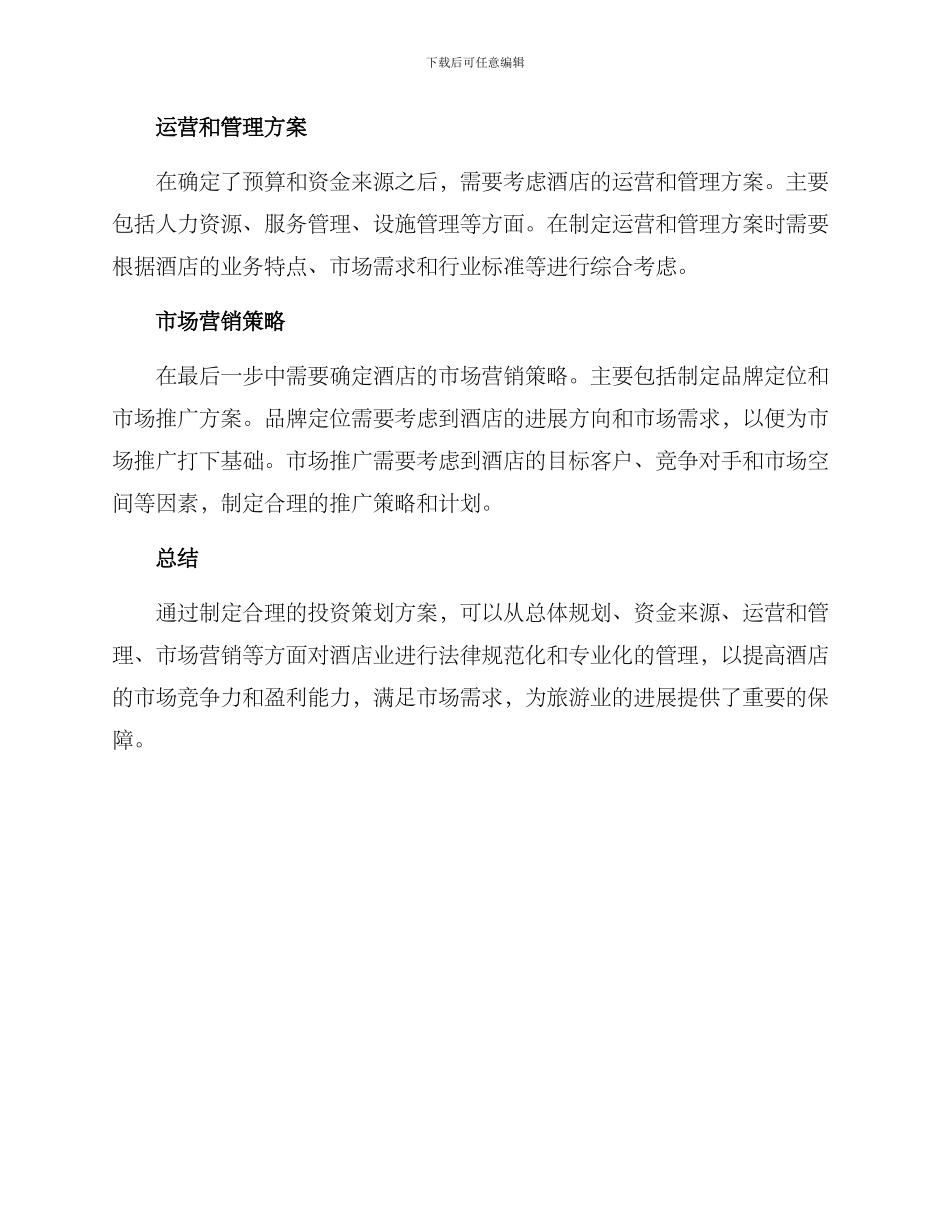 下载后可任意编辑

运营和管理方案

在确定了预算和资金来源之后，需要考虑酒店的运营和管理方案。主要包括人力资源、服务管理、设施管理等方面。在制定运营和管理方案时需要根据酒店的业务特点、市场需求和行业标准等进行综合考虑。

市场营销策略

在最后一步中需要确定酒店的市场营销策略。主要包括制定品牌定位和市场推广方案。品牌定位需要考虑到酒店的进展方向和市场需求，以便为市场推广打下基础。市场推广需要考虑到酒店的目标客户、竞争对手和市场空间等因素，制定合理的推广策略和计划。

总结

通过制定合理的投资策划方案，可以从总体规划、资金来源、运营和管理、市场营销等方面对酒店业进行法律规范化和专业化的管理，以提高酒店的市场竞争力和盈利能力，满足市场需求，为旅游业的进展提供了重要的保障。